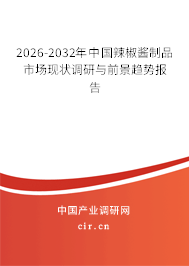 2026-2032年中国辣椒酱制品市场现状调研与前景趋势报告

中国产业调研网

cir.cn